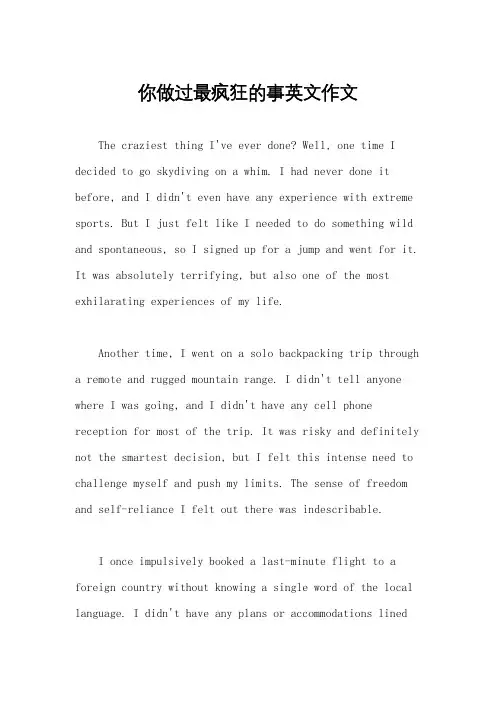 你做过最疯狂的事英文作文

The craziest thing I've ever done? Well, one time I decided to go skydiving on a whim. I had never done it before, and I didn't even have any experience with extreme sports. But I just felt like I needed to do something wild and spontaneous, so I signed up for a jump and went for it. It was absolutely terrifying, but also one of the most exhilarating experiences of my life.

Another time, I went on a solo backpacking trip through a remote and rugged mountain range. I didn't tell anyone where I was going, and I didn't have any cell phone reception for most of the trip. It was risky and definitely not the smartest decision, but I felt this intense need to challenge myself and push my limits. The sense of freedom and self-reliance I felt out there was indescribable.

I once impulsively booked a last-minute flight to a foreign country without knowing a single word of the local language. I didn't have any plans or accommodations lined